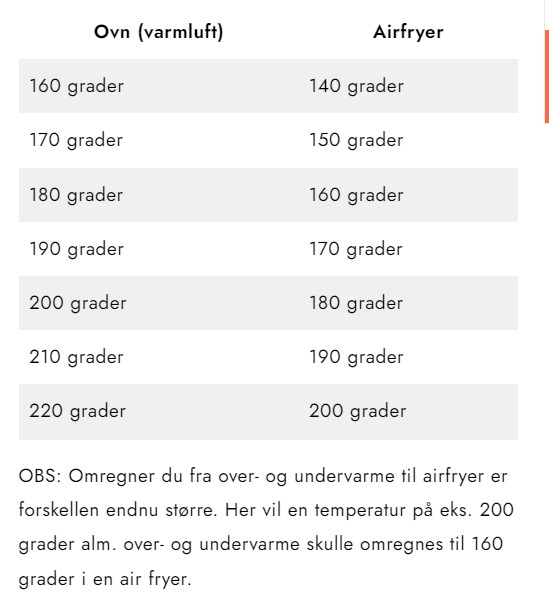 | Ovn (varmluft) | Airfryer |
|---|---|
| 160 grader | 140 grader |
| 170 grader | 150 grader |
| 180 grader | 160 grader |
| 190 grader | 170 grader |
| 200 grader | 180 grader |
| 210 grader | 190 grader |
| 220 grader | 200 grader |

OBS: Omregner du fra over- og undervarme til airfryer er forskellen endnu større. Her vil en temperatur på eks. 200 grader alm. over- og undervarme skulle omregnes til 160 grader i en air fryer.